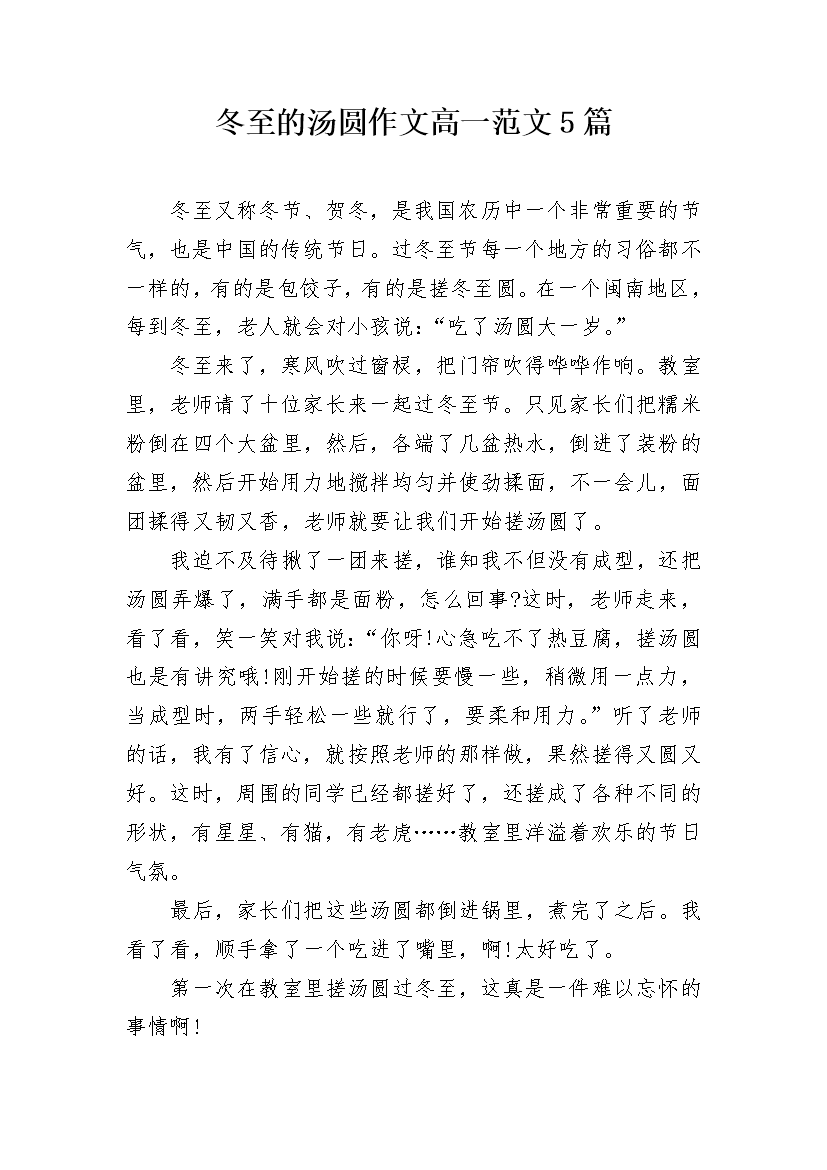 冬至的汤圆作文高一范文5篇

冬至又称冬节、贺冬，是我国农历中一个非常重要的节气，也是中国的传统节日。过冬至节每一个地方的习俗都不一样的，有的是包饺子，有的是搓冬至圆。在一个闽南地区，每到冬至，老人就会对小孩说：“吃了汤圆大一岁。”

冬至来了，寒风吹过窗棂，把门帘吹得哗哗作响。教室里，老师请了十位家长来一起过冬至节。只见家长们把糯米粉倒在四个大盆里，然后，各端了几盆热水，倒进了装粉的盆里，然后开始用力地搅拌均匀并使劲揉面，不一会儿，面团揉得又韧又香，老师就要让我们开始搓汤圆了。

我迫不及待揪了一团来搓，谁知我不但没有成型，还把汤圆弄爆了，满手都是面粉，怎么回事?这时，老师走来，看了看，笑一笑对我说：“你呀!心急吃不了热豆腐，搓汤圆也是有讲究哦!刚开始搓的时候要慢一些，稍微用一点力，当成型时，两手轻松一些就行了，要柔和用力。”听了老师的话，我有了信心，就按照老师的那样做，果然搓得又圆又好。这时，周围的同学已经都搓好了，还搓成了各种不同的形状，有星星、有猫，有老虎……教室里洋溢着欢乐的节日气氛。

最后，家长们把这些汤圆都倒进锅里，煮完了之后。我看了看，顺手拿了一个吃进了嘴里，啊!太好吃了。

第一次在教室里搓汤圆过冬至，这真是一件难以忘怀的事情啊!